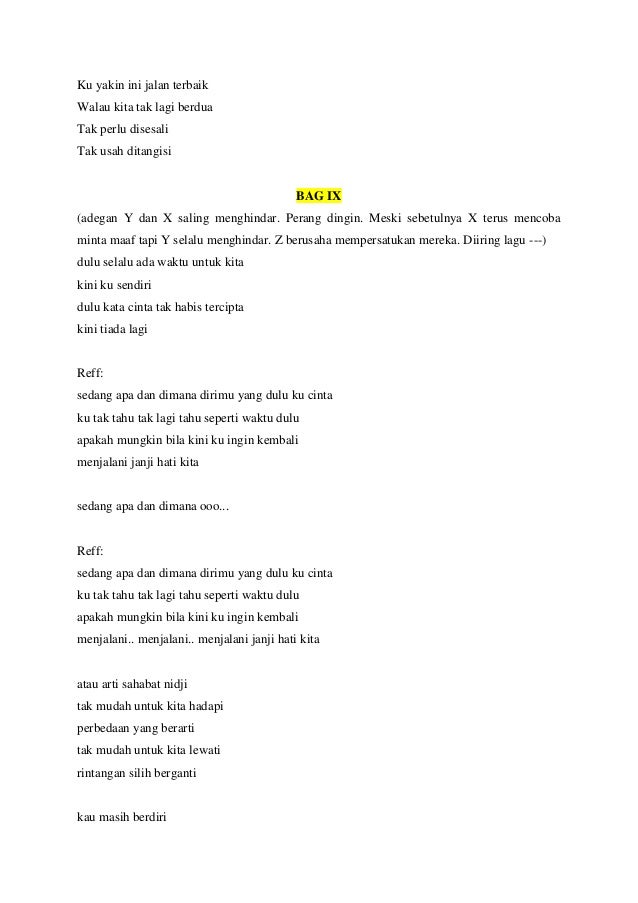 Ku yakin ini jalan terbaik
Walau kita tak lagi berdua
Tak perlu disesali
Tak usah ditangisi

BAG IX

(adegan Y dan X saling menghindar. Perang dingin. Meski sebetulnya X terus mencoba minta maaf tapi Y selalu menghindar. Z berusaha mempersatukan mereka. Diiring lagu ---)
dulu selalu ada waktu untuk kita
kini ku sendiri
dulu kata cinta tak habis tercipta
kini tiada lagi

Reff:
sedang apa dan dimana dirimu yang dulu ku cinta
ku tak tahu tak lagi tahu seperti waktu dulu
apakah mungkin bila kini ku ingin kembali
menjalani janji hati kita

sedang apa dan dimana ooo...

Reff:
sedang apa dan dimana dirimu yang dulu ku cinta
ku tak tahu tak lagi tahu seperti waktu dulu
apakah mungkin bila kini ku ingin kembali
menjalani.. menjalani.. menjalani janji hati kita

atau arti sahabat nidji
tak mudah untuk kita hadapi
perbedaan yang berarti
tak mudah untuk kita lewati
rintangan silih berganti

kau masih berdiri